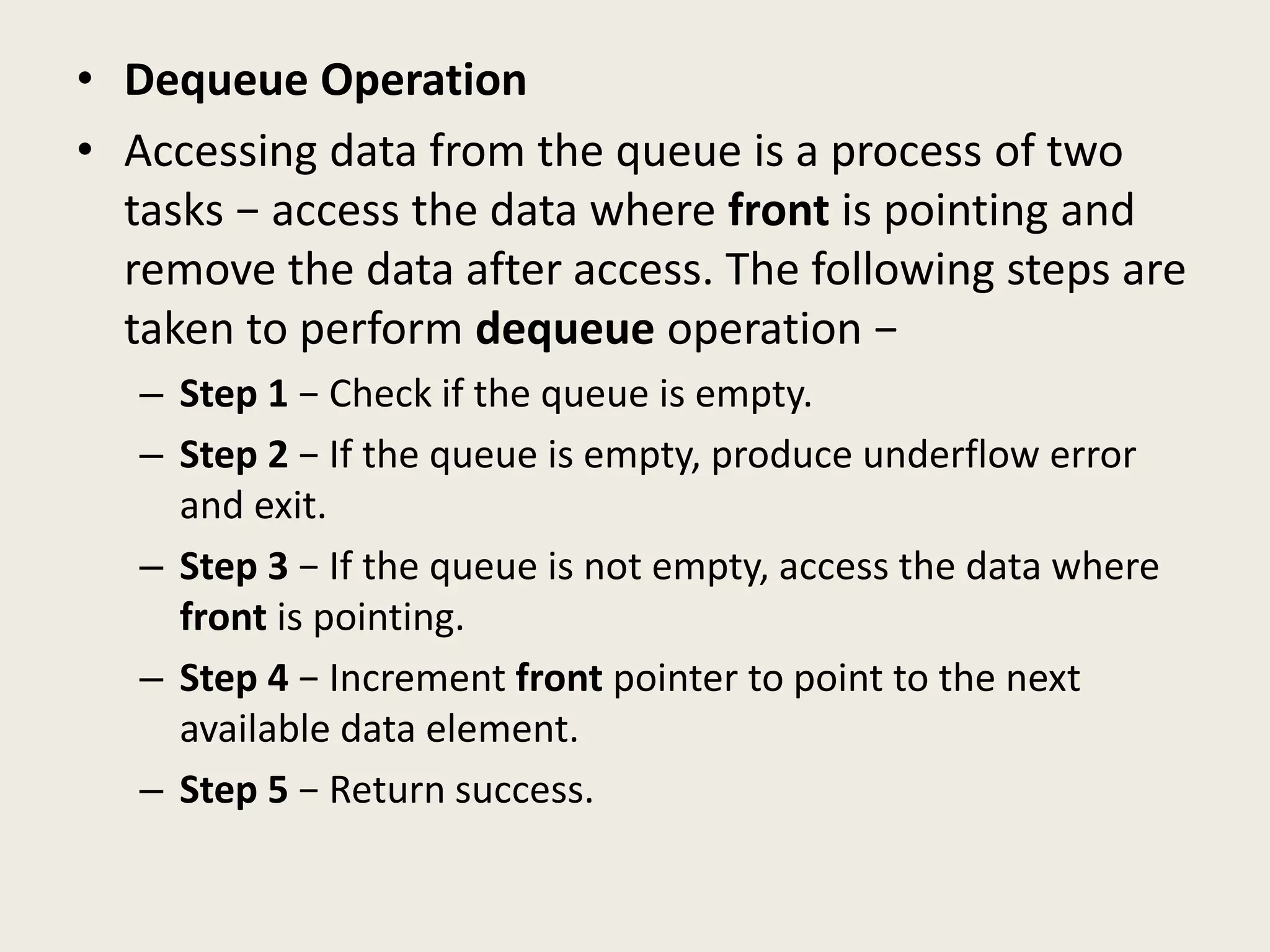 • Dequeue Operation

• Accessing data from the queue is a process of two tasks − access the data where front is pointing and remove the data after access. The following steps are taken to perform dequeue operation −

– Step 1 − Check if the queue is empty.

– Step 2 − If the queue is empty, produce underflow error and exit.

– Step 3 − If the queue is not empty, access the data where front is pointing.

– Step 4 − Increment front pointer to point to the next available data element.

– Step 5 − Return success.